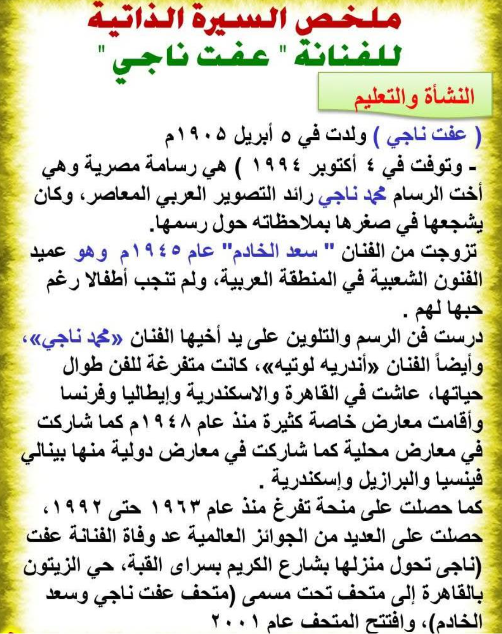 ملخص السيرة الذاتية
للفنانة " عفت ناجي "

النشأة والتعليم

( عفت ناجي ) ولدت في ٥ أبريل ١٩٠٥م
- وتوفت في ٤ أكتوبر ١٩٩٤ ) هي رسامة مصرية وهي أخت الرسام محمد ناجي رائد التصوير العربي المعاصر، وكان يشجعها في صغرها بملاحظاته حول رسمها.
تزوجت من الفنان " سعد الخادم" عام ١٩٤٥م وهو عميد الفنون الشعبية في المنطقة العربية، ولم تنجب أطفالا رغم حبها لهم .
درست فن الرسم والتلوين على يد أخيها الفنان «محمد ناجي»، وأيضاً الفنان «أندريه لوتيه»، كانت متفرغة للفن طوال حياتها، عاشت في القاهرة والاسكندرية وإيطاليا وفرنسا وأقامت معارض خاصة كثيرة منذ عام ١٩٤٨م كما شاركت في معارض محلية كما شاركت في معارض دولية منها بينالي فينسيا والبرازيل وإسكندرية .
كما حصلت على منحة تفرغ منذ عام ١٩٦٣ حتى ١٩٩٢، حصلت على العديد من الجوائز العالمية عد وفاة الفنانة عفت (ناجى تحول منزلها بشارع الكريم بسراى القبة، حي الزيتون بالقاهرة إلى متحف تحت مسمى (متحف عفت ناجي وسعد الخادم)، وافتتح المتحف عام ٢٠٠١